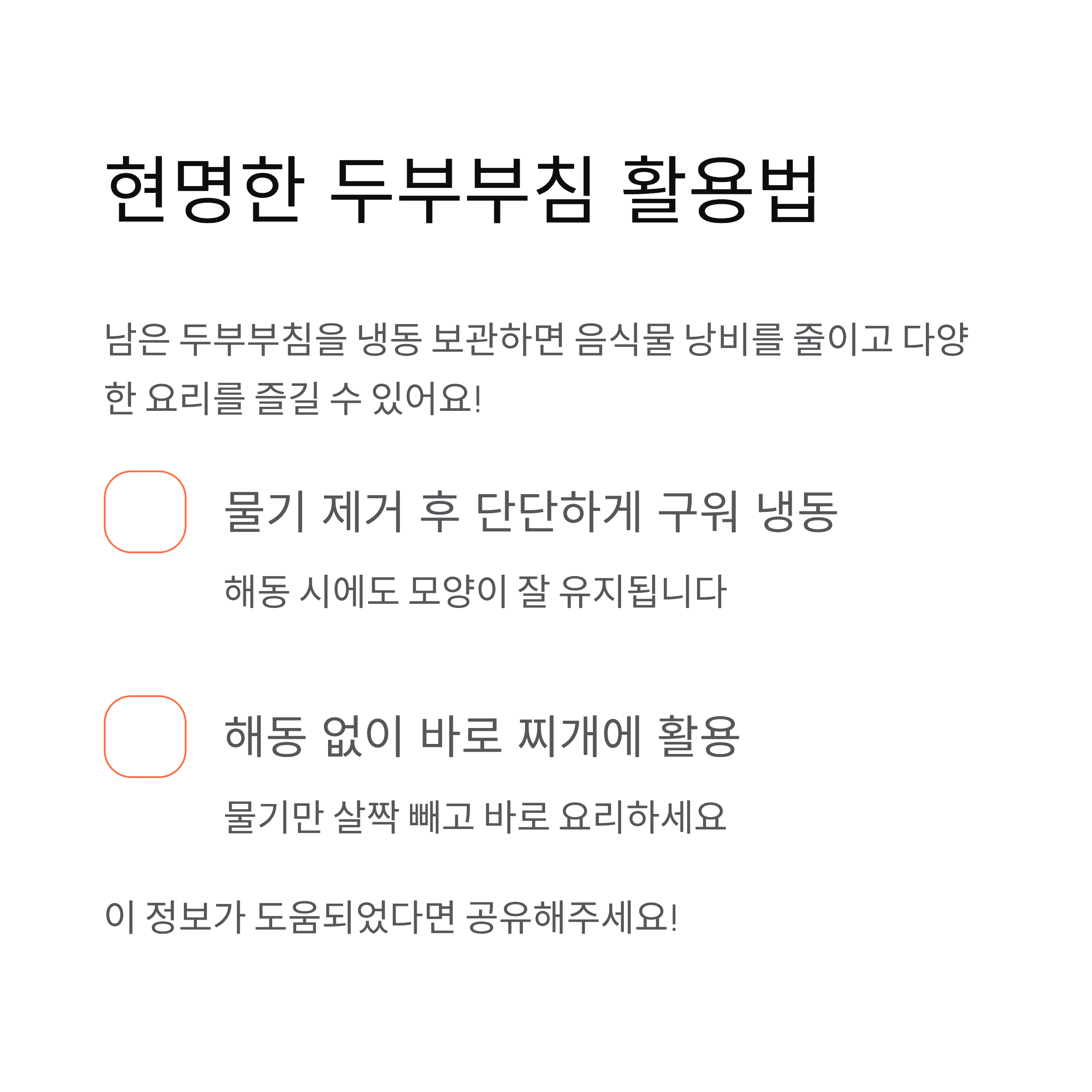 현명한 두부부침 활용법

남은 두부부침을 냉동 보관하면 음식물 낭비를 줄이고 다양한 요리를 즐길 수 있어요!

☐ 물기 제거 후 단단하게 구워 냉동

해동 시에도 모양이 잘 유지됩니다

☐ 해동 없이 바로 찌개에 활용

물기만 살짝 빼고 바로 요리하세요

이 정보가 도움되었다면 공유해주세요!